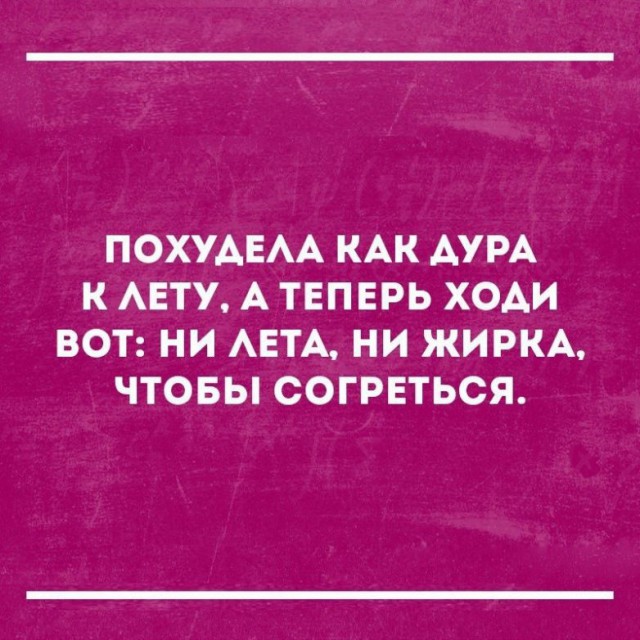 ПОХУДЕЛА КАК ДУРА К ЛЕТУ, А ТЕПЕРЬ ХОДИ ВОТ: НИ ЛЕТА, НИ ЖИРКА, ЧТОБЫ СОГРЕТЬСЯ.